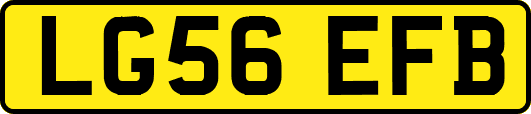 LG56 EFB